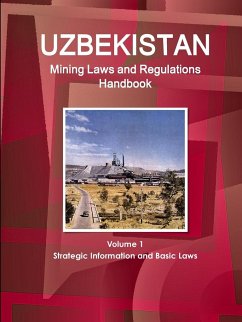 UZBEKISTAN
Mining Laws and Regulations Handbook

Volume 1
Strategic Information and Basic Laws